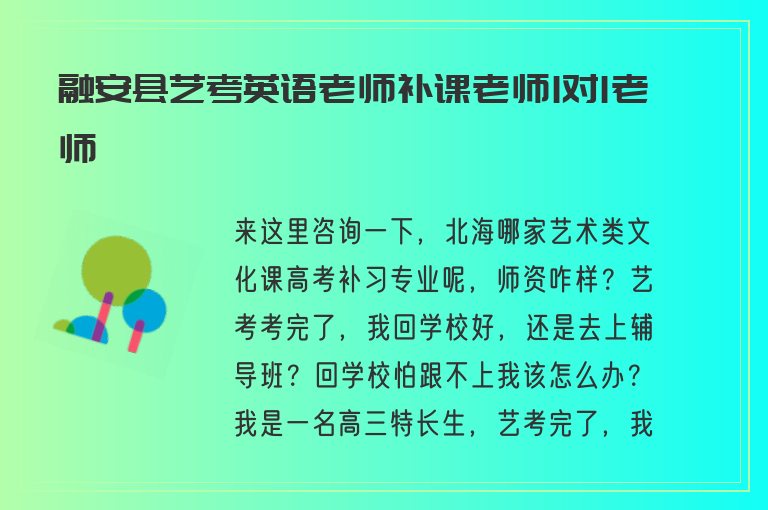 融安县艺考英语老师补课老师1对1老师

来这里咨询一下，北海哪家艺术类文化课高考补习专业呢，师资咋样？艺考考完了，我回学校好，还是去上辅导班？回学校怕跟不上我该怎么办？我是一名高三特长生，艺考完了，我